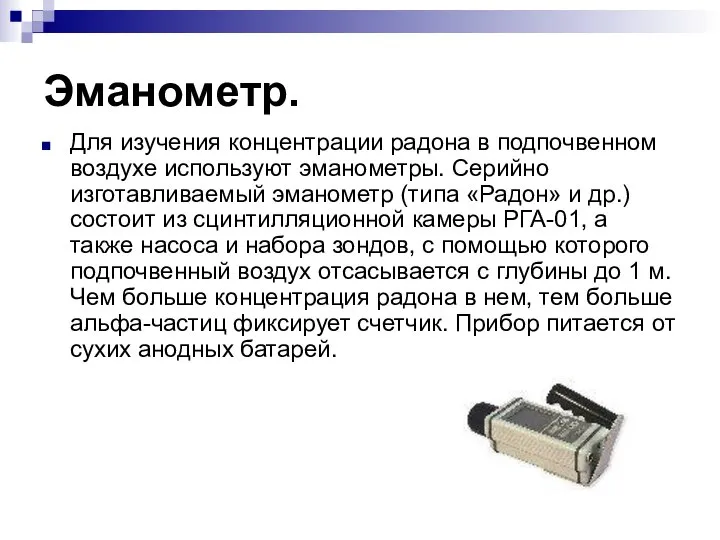 Эманометр.

Для изучения концентрации радона в подпочвенном воздухе используют эманометры. Серийно изготавливаемый эманометр (типа «Радон» и др.) состоит из сцинтилляционной камеры РГА-01, а также насоса и набора зондов, с помощью которого подпочвенный воздух отсасывается с глубины до 1 м. Чем больше концентрация радона в нем, тем больше альфа-частиц фиксирует счетчик. Прибор питается от сухих анодных батарей.